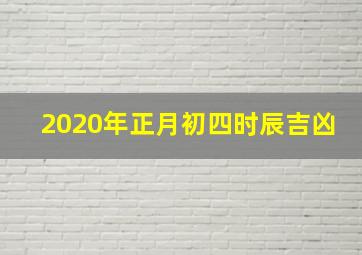 2020年正月初四时辰吉凶